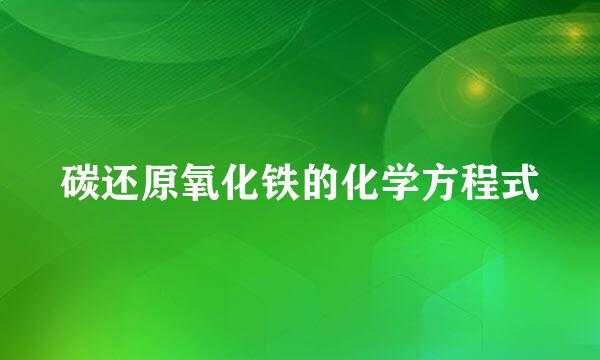 碳还原氧化铁的化学方程式